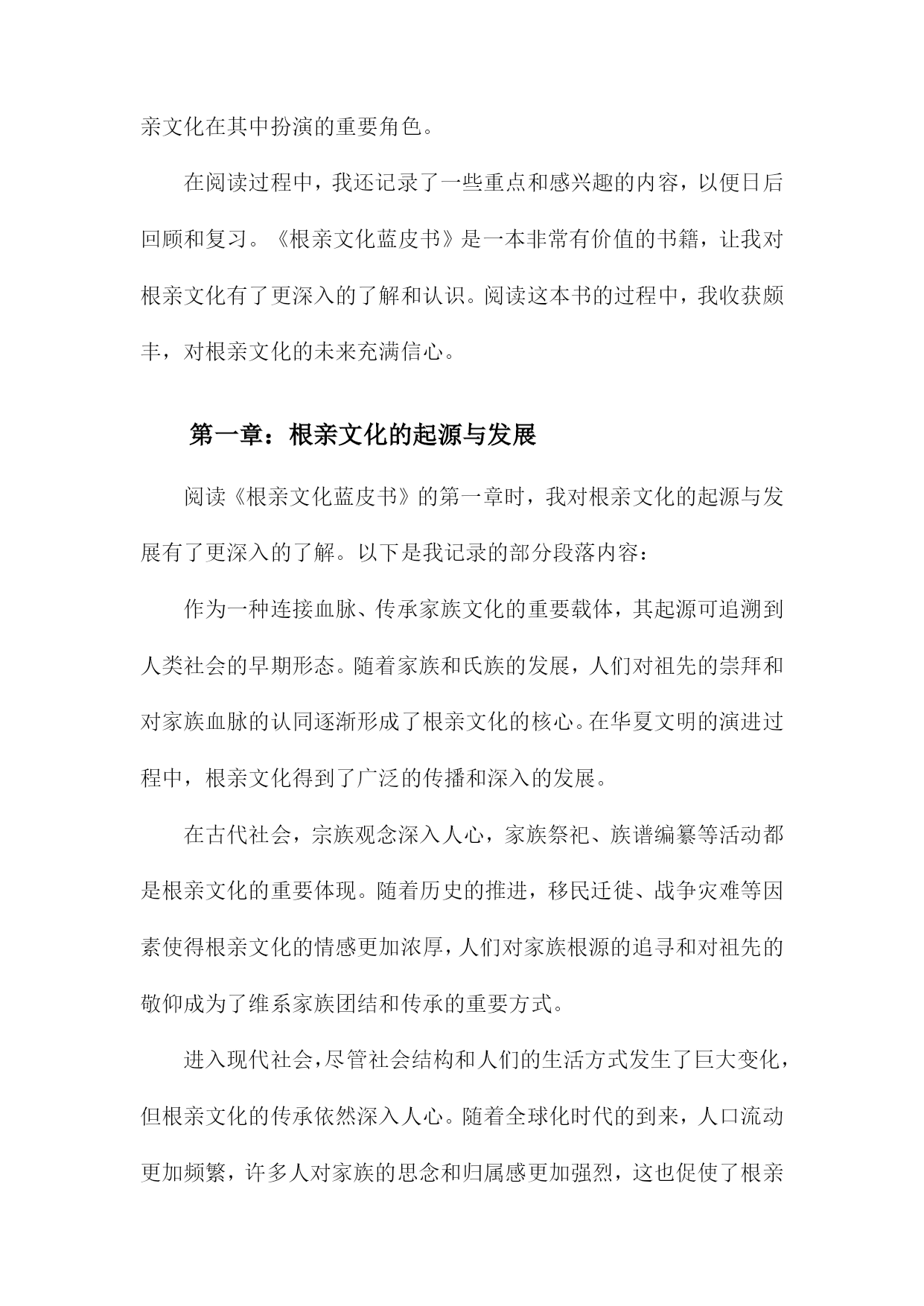 亲文化在其中扮演的重要角色。

在阅读过程中，我还记录了一些重点和感兴趣的内容，以便日后回顾和复习。《根亲文化蓝皮书》是一本非常有价值的书籍，让我对根亲文化有了更深入的了解和认识。阅读这本书的过程中，我收获颇丰，对根亲文化的未来充满信心。

第一章：根亲文化的起源与发展

阅读《根亲文化蓝皮书》的第一章时，我对根亲文化的起源与发展有了更深入的了解。以下是我记录的部分段落内容：

作为一种连接血脉、传承家族文化的重要载体，其起源可追溯到人类社会的早期形态。随着家族和氏族的发展，人们对祖先的崇拜和对家族血脉的认同逐渐形成了根亲文化的核心。在华夏文明的演进过程中，根亲文化得到了广泛的传播和深入的发展。

在古代社会，宗族观念深入人心，家族祭祀、族谱编纂等活动都是根亲文化的重要体现。随着历史的推进，移民迁徙、战争灾难等因素使得根亲文化的情感更加浓厚，人们对家族根源的追寻和对祖先的敬仰成为了维系家族团结和传承的重要方式。

进入现代社会，尽管社会结构和人们的生活方式发生了巨大变化，但根亲文化的传承依然深入人心。随着全球化时代的到来，人口流动更加频繁，许多人对家族的思念和归属感更加强烈，这也促使了根亲